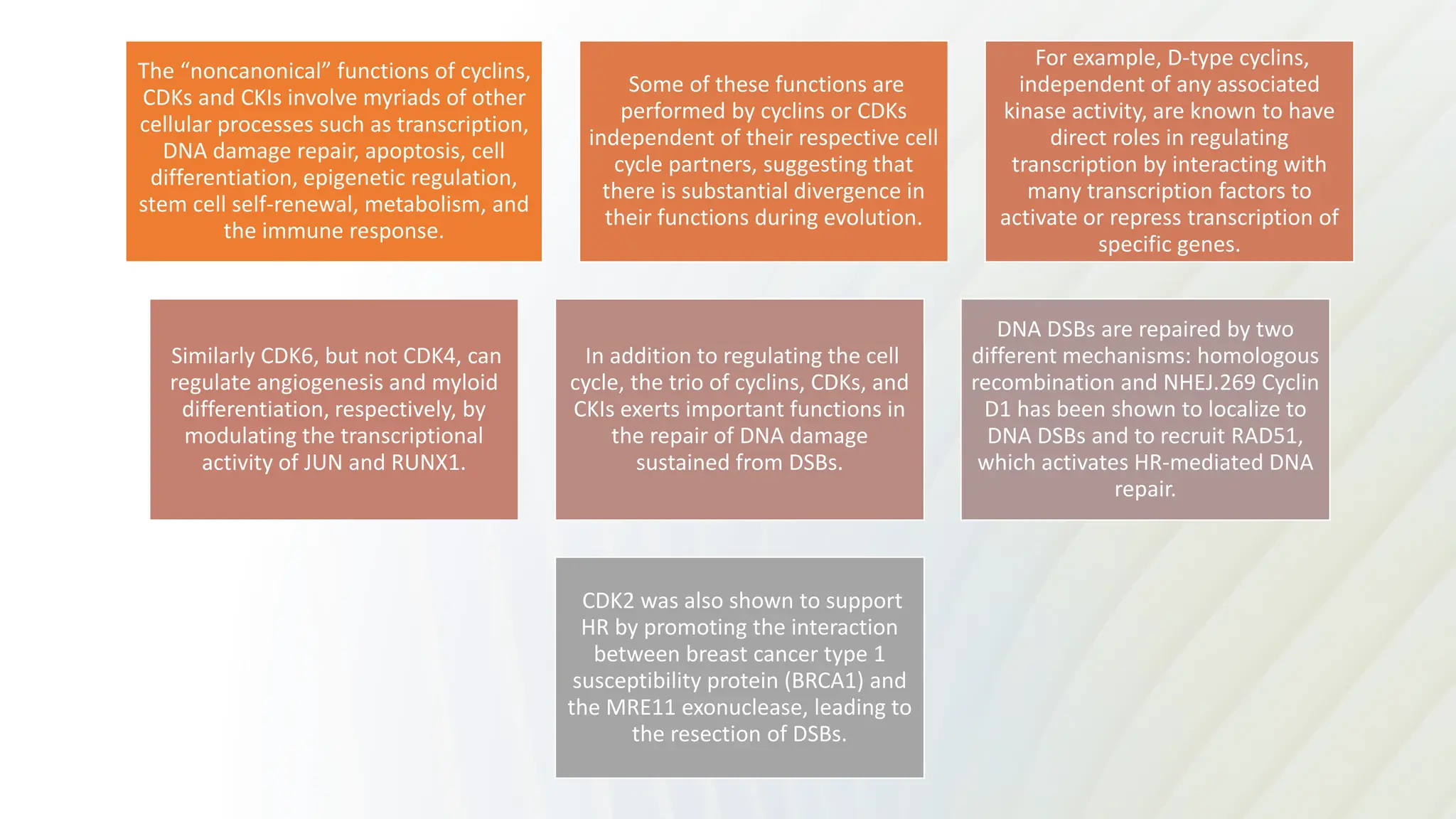 The "noncanonical" functions of cyclins, CDKs and CKIs involve myriads of other cellular processes such as transcription, DNA damage repair, apoptosis, cell differentiation, epigenetic regulation, stem cell self-renewal, metabolism, and the immune response.

Some of these functions are performed by cyclins or CDKs independent of their respective cell cycle partners, suggesting that there is substantial divergence in their functions during evolution.

For example, D-type cyclins, independent of any associated kinase activity, are known to have direct roles in regulating transcription by interacting with many transcription factors to activate or repress transcription of specific genes.

Similarly CDK6, but not CDK4, can regulate angiogenesis and myloid differentiation, respectively, by modulating the transcriptional activity of JUN and RUNX1.

In addition to regulating the cell cycle, the trio of cyclins, CDKs, and CKIs exerts important functions in the repair of DNA damage sustained from DSBs.

DNA DSBs are repaired by two different mechanisms: homologous recombination and NHEJ.269 Cyclin D1 has been shown to localize to DNA DSBs and to recruit RAD51, which activates HR-mediated DNA repair.

CDK2 was also shown to support HR by promoting the interaction between breast cancer type 1 susceptibility protein (BRCA1) and the MRE11 exonuclease, leading to the resection of DSBs.